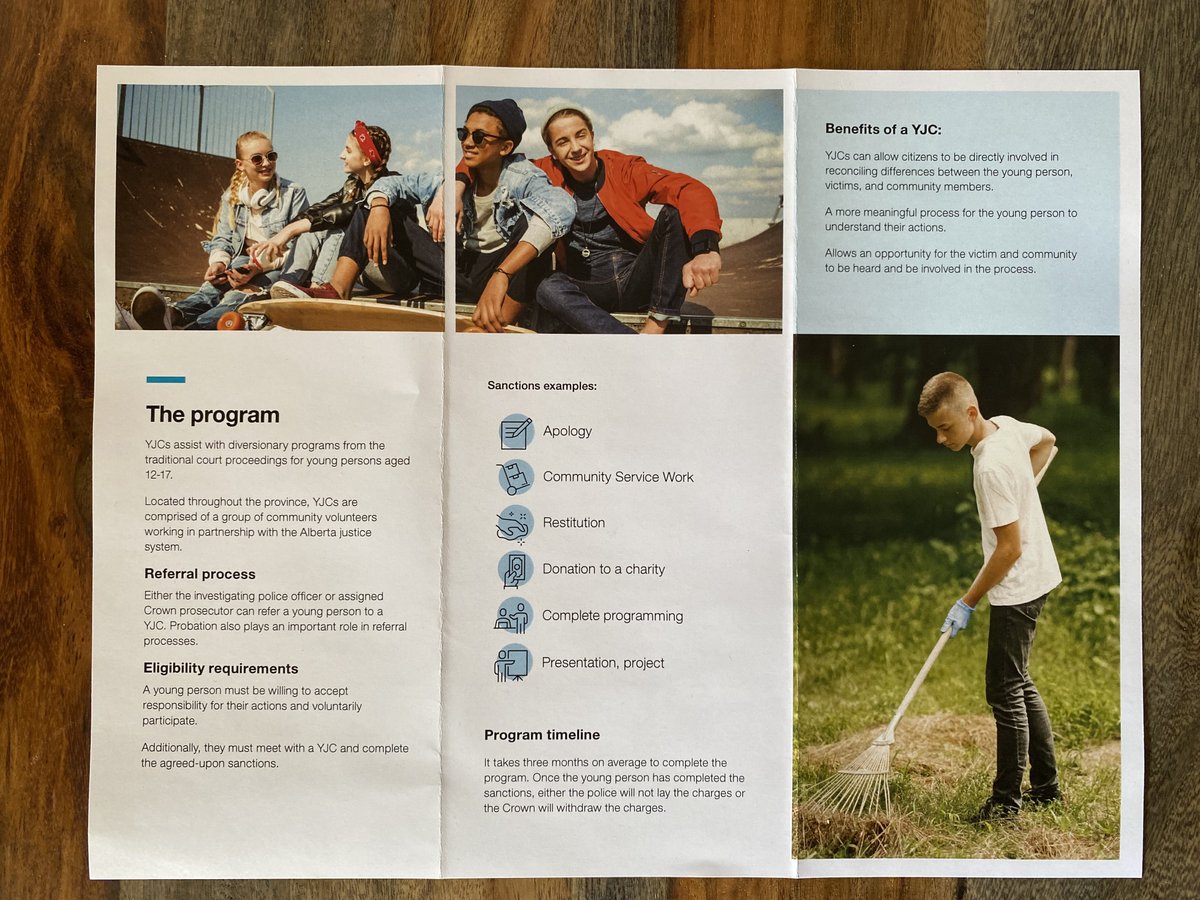 The program

YJCs assist with diversionary programs from the traditional court proceedings for young persons aged 12-17.

Located throughout the province, YJCs are comprised of a group of community volunteers working in partnership with the Alberta justice system.

Referral process

Either the investigating police officer or assigned Crown prosecutor can refer a young person to a YJC. Probation also plays an important role in referral processes.

Eligibility requirements

A young person must be willing to accept responsibility for their actions and voluntarily participate.

Additionally, they must meet with a YJC and complete the agreed-upon sanctions.

Sanctions examples:

Apology

Community Service Work

Restitution

Donation to a charity

Complete programming

Presentation, project

Program timeline

It takes three months on average to complete the program. Once the young person has completed the sanctions, either the police will not lay the charges or the Crown will withdraw the charges.

Benefits of a YJC:

YJCs can allow citizens to be directly involved in reconciling differences between the young person, victims, and community members.

A more meaningful process for the young person to understand their actions.

Allows an opportunity for the victim and community to be heard and be involved in the process.